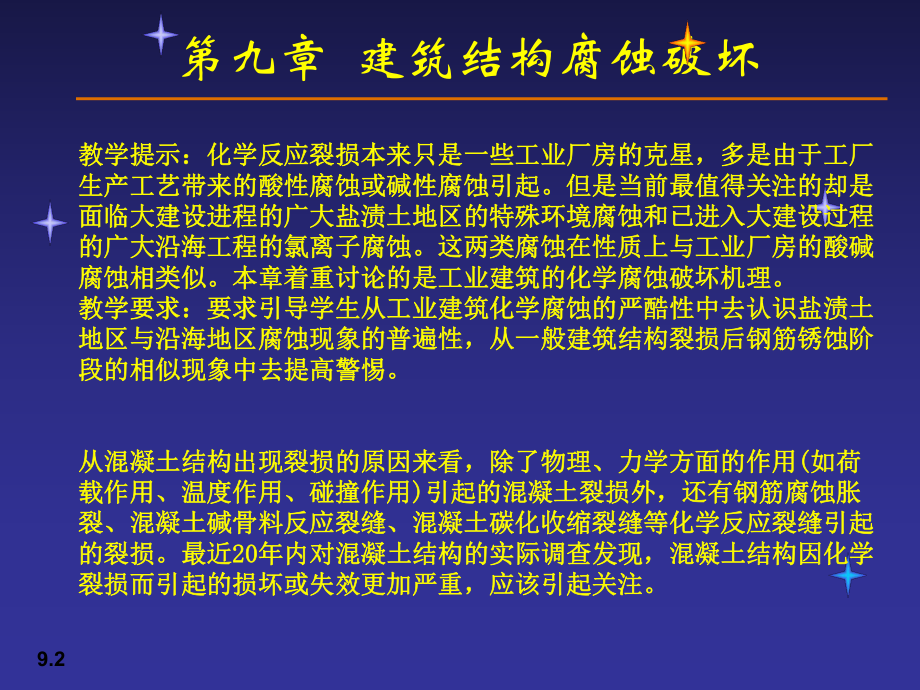 第九章  建筑结构腐蚀破坏

教学提示：化学反应裂损本来只是一些工业厂房的克星，多是由于工厂生产工艺带来的酸性腐蚀或碱性腐蚀引起。但是当前最值得关注的却是面临大建设进程的广大盐渍土地区的特殊环境腐蚀和已进入大建设过程的广大沿海工程的氯离子腐蚀。这两类腐蚀在性质上与工业厂房的酸碱腐蚀相类似。本章着重讨论的是工业建筑的化学腐蚀破坏机理。
教学要求：要求引导学生从工业建筑化学腐蚀的严酷性中去认识盐渍土地区与沿海地区腐蚀现象的普遍性，从一般建筑结构裂损后钢筋锈蚀阶段的相似现象中去提高警惕。

从混凝土结构出现裂损的原因来看，除了物理、力学方面的作用(如荷载作用、温度作用、碰撞作用)引起的混凝土裂损外，还有钢筋腐蚀胀裂、混凝土碱骨料反应裂缝、混凝土碳化收缩裂缝等化学反应裂缝引起的裂损。最近20年内对混凝土结构的实际调查发现，混凝土结构因化学裂损而引起的损坏或失效更加严重，应该引起关注。

9.2